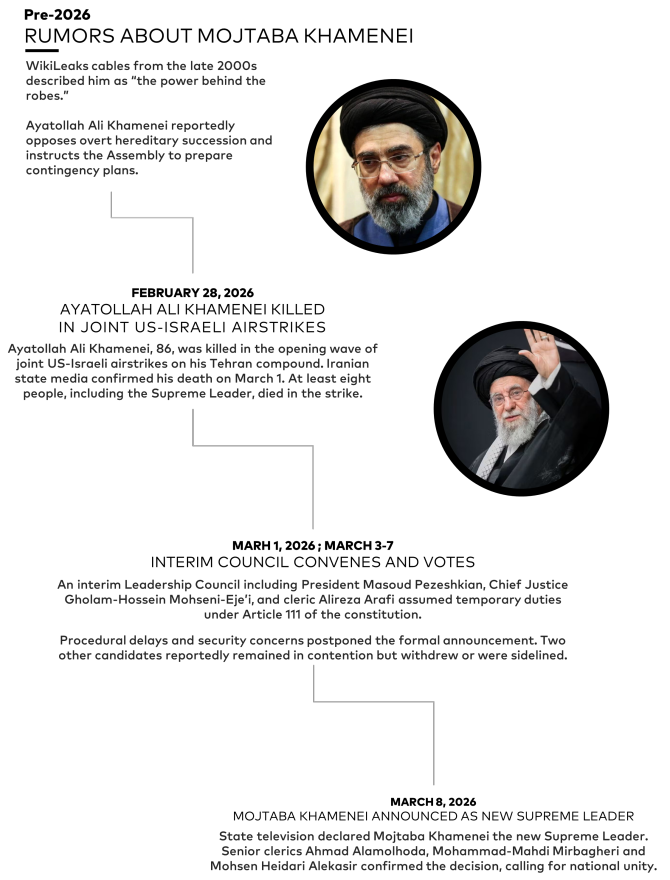 Pre-2026
RUMORS ABOUT MOJTABA KHAMENEI

WikiLeaks cables from the late 2000s described him as "the power behind the robes."

Ayatollah Ali Khamenei reportedly opposes overt hereditary succession and instructs the Assembly to prepare contingency plans.

FEBRUARY 28, 2026
AYATOLLAH ALI KHAMENEI KILLED IN JOINT US-ISRAELI AIRSTRIKES

Ayatollah Ali Khamenei, 86, was killed in the opening wave of joint US-Israeli airstrikes on his Tehran compound. Iranian state media confirmed his death on March 1. At least eight people, including the Supreme Leader, died in the strike.

MARH 1, 2026 ; MARCH 3-7
INTERIM COUNCIL CONVENES AND VOTES

An interim Leadership Council including President Masoud Pezeshkian, Chief Justice Gholam-Hossein Mohseni-Eje'i, and cleric Alireza Arafi assumed temporary duties under Article 111 of the constitution.

Procedural delays and security concerns postponed the formal announcement. Two other candidates reportedly remained in contention but withdrew or were sidelined.

MARCH 8, 2026
MOJTABA KHAMENEI ANNOUNCED AS NEW SUPREME LEADER

State television declared Mojtaba Khamenei the new Supreme Leader. Senior clerics Ahmad Alamolhoda, Mohammad-Mahdi Mirbagheri and Mohsen Heidari Alekasir confirmed the decision, calling for national unity.